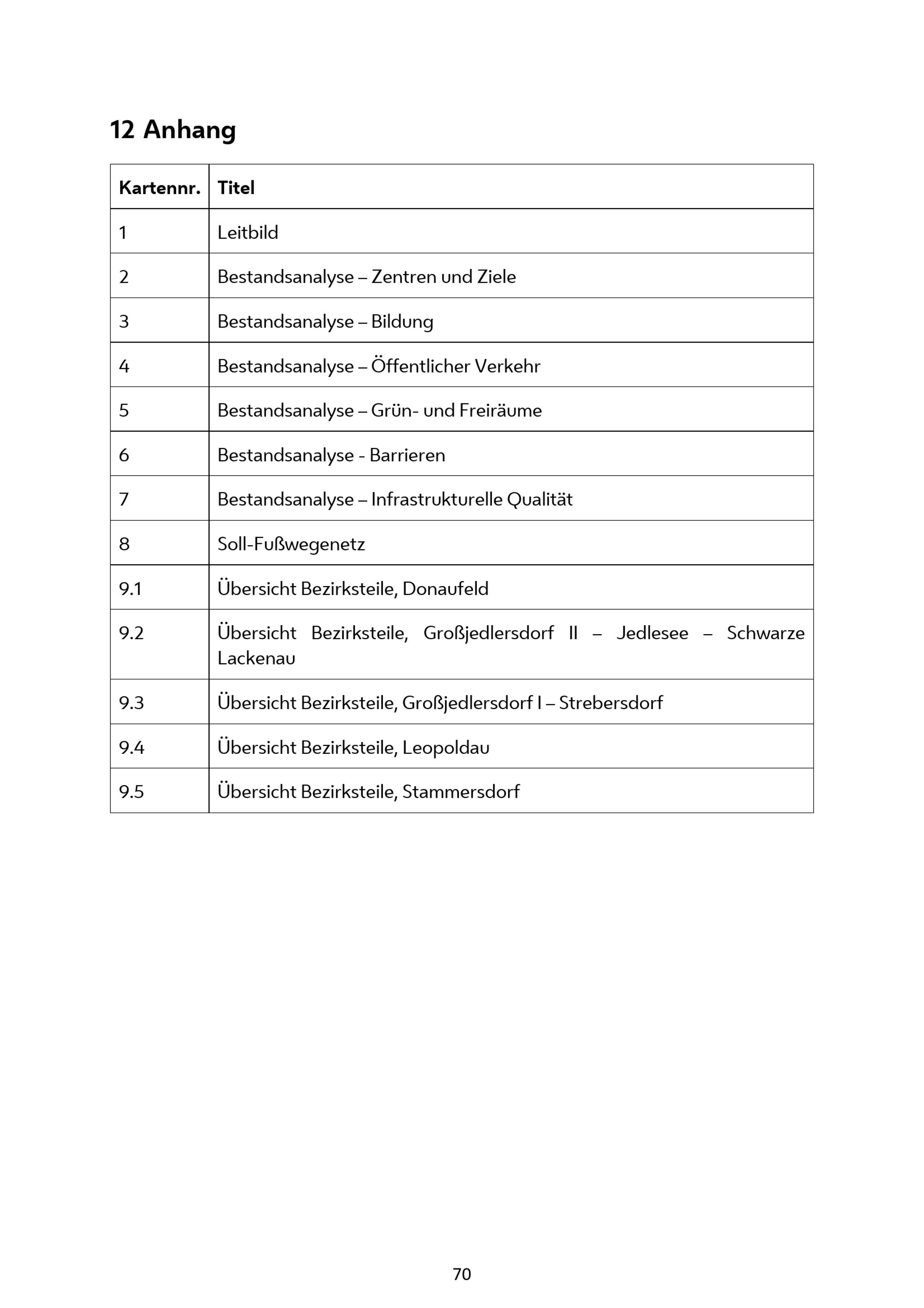 12 Anhang

| Kartennr. | Titel |
|---|---|
| 1 | Leitbild |
| 2 | Bestandsanalyse – Zentren und Ziele |
| 3 | Bestandsanalyse – Bildung |
| 4 | Bestandsanalyse – Öffentlicher Verkehr |
| 5 | Bestandsanalyse – Grün- und Freiräume |
| 6 | Bestandsanalyse - Barrieren |
| 7 | Bestandsanalyse – Infrastrukturelle Qualität |
| 8 | Soll-Fußwegenetz |
| 9.1 | Übersicht Bezirksteile, Donaufeld |
| 9.2 | Übersicht Bezirksteile, Großjedlersdorf II – Jedlesee – Schwarze Lackenau |
| 9.3 | Übersicht Bezirksteile, Großjedlersdorf I – Strebersdorf |
| 9.4 | Übersicht Bezirksteile, Leopoldau |
| 9.5 | Übersicht Bezirksteile, Stammersdorf |

70